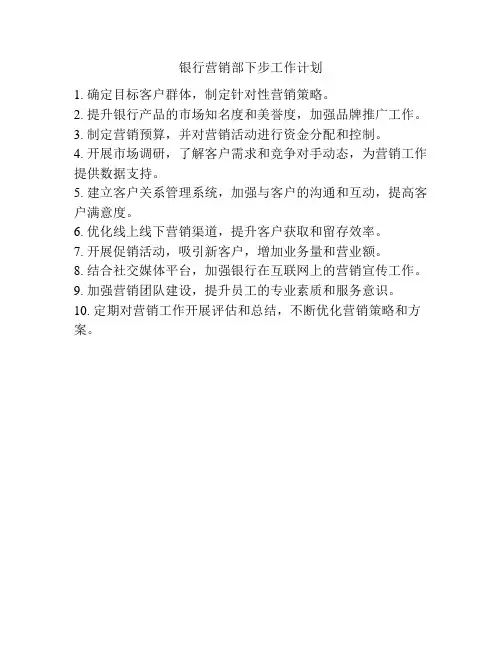 银行营销部下步工作计划

1. 确定目标客户群体，制定针对性营销策略。
2. 提升银行产品的市场知名度和美誉度，加强品牌推广工作。
3. 制定营销预算，并对营销活动进行资金分配和控制。
4. 开展市场调研，了解客户需求和竞争对手动态，为营销工作提供数据支持。
5. 建立客户关系管理系统，加强与客户的沟通和互动，提高客户满意度。
6. 优化线上线下营销渠道，提升客户获取和留存效率。
7. 开展促销活动，吸引新客户，增加业务量和营业额。
8. 结合社交媒体平台，加强银行在互联网上的营销宣传工作。
9. 加强营销团队建设，提升员工的专业素质和服务意识。
10. 定期对营销工作开展评估和总结，不断优化营销策略和方案。